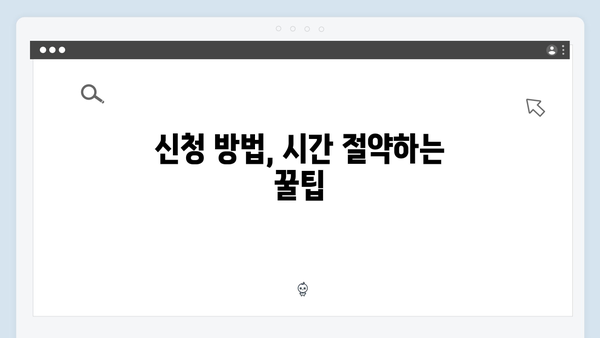 신청 방법, 시간 절약하는 꿀팁